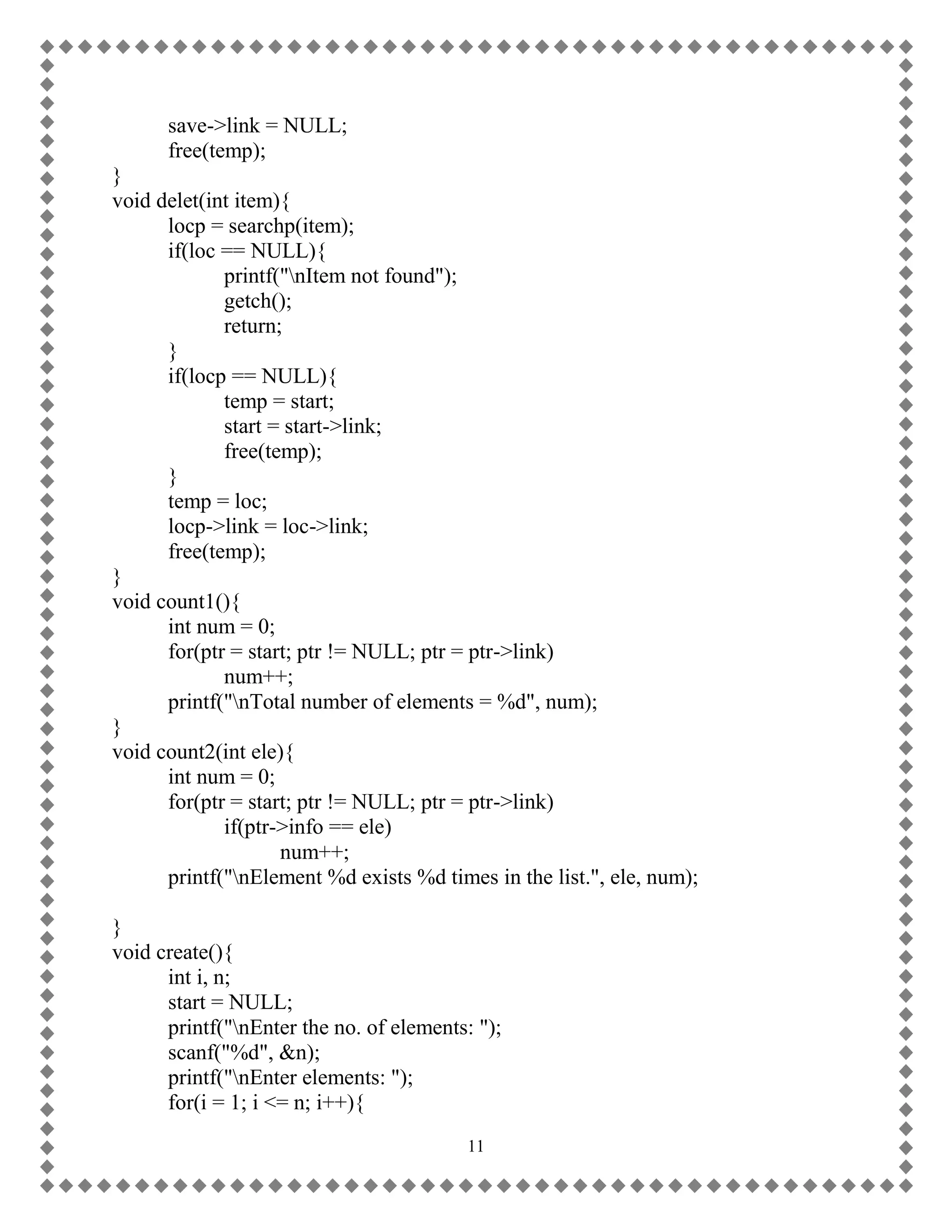 save->link = NULL;
free(temp);
}
void delet(int item){
locp = searchp(item);
if(loc == NULL){
printf("\nItem not found");
getch();
return;
}
if(locp == NULL){
temp = start;
start = start->link;
free(temp);
}
temp = loc;
locp->link = loc->link;
free(temp);
}
void count1(){
int num = 0;
for(ptr = start; ptr != NULL; ptr = ptr->link)
num++;
printf("\nTotal number of elements = %d", num);
}
void count2(int ele){
int num = 0;
for(ptr = start; ptr != NULL; ptr = ptr->link)
if(ptr->info == ele)
num++;
printf("\nElement %d exists %d times in the list.", ele, num);

}
void create(){
int i, n;
start = NULL;
printf("\nEnter the no. of elements: ");
scanf("%d", &n);
printf("\nEnter elements: ");
for(i = 1; i <= n; i++){

11